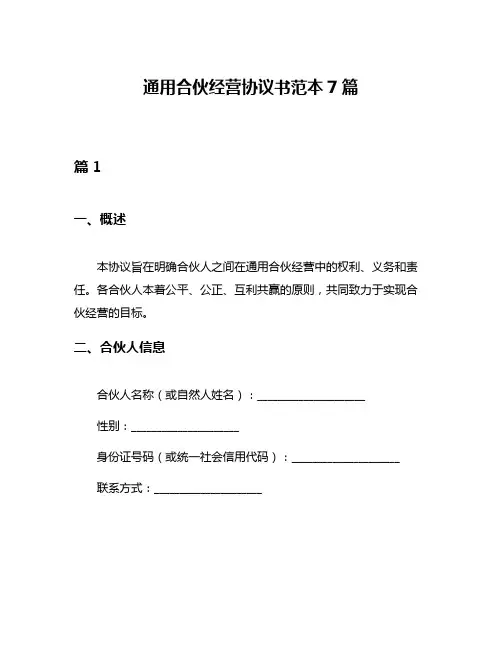 通用合伙经营协议书范本 7 篇

篇 1

一、概述

本协议旨在明确合伙人之间在通用合伙经营中的权利、义务和责任。各合伙人本着公平、公正、互利共赢的原则，共同致力于实现合伙经营的目标。

二、合伙人信息

合伙人名称（或自然人姓名）：____________________

性别：____________________

身份证号码（或统一社会信用代码）：____________________

联系方式：____________________